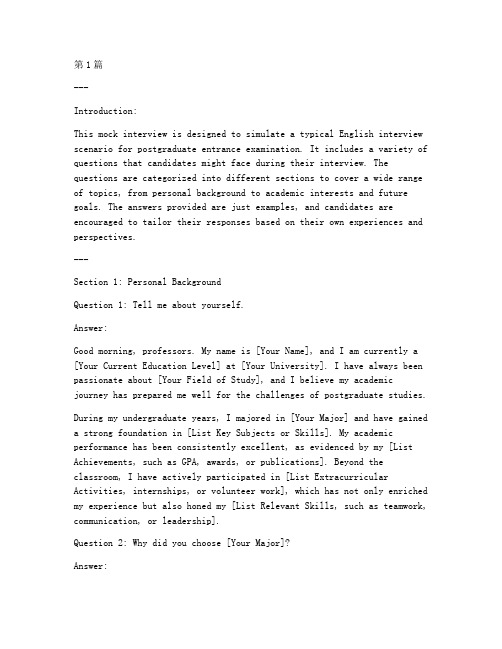 第1篇

---

Introduction:

This mock interview is designed to simulate a typical English interview scenario for postgraduate entrance examination. It includes a variety of questions that candidates might face during their interview. The questions are categorized into different sections to cover a wide range of topics, from personal background to academic interests and future goals. The answers provided are just examples, and candidates are encouraged to tailor their responses based on their own experiences and perspectives.

---

Section 1: Personal Background

Question 1: Tell me about yourself.

Answer:

Good morning, professors. My name is [Your Name], and I am currently a [Your Current Education Level] at [Your University]. I have always been passionate about [Your Field of Study], and I believe my academic journey has prepared me well for the challenges of postgraduate studies.

During my undergraduate years, I majored in [Your Major] and have gained a strong foundation in [List Key Subjects or Skills]. My academic performance has been consistently excellent, as evidenced by my [List Achievements, such as GPA, awards, or publications]. Beyond the classroom, I have actively participated in [List Extracurricular Activities, internships, or volunteer work], which has not only enriched my experience but also honed my [List Relevant Skills, such as teamwork, communication, or leadership].

Question 2: Why did you choose [Your Major]?

Answer: